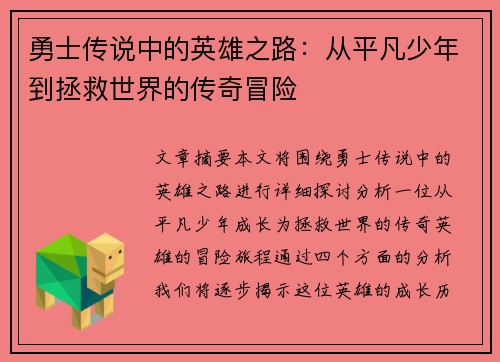 勇士传说中的英雄之路：从平凡少年到拯救世界的传奇冒险

文章摘要本文将围绕勇士传说中的英雄之路进行详细探讨分析一位从平凡少年成长为拯救世界的传奇英雄的冒险旅程通过四个方面的分析我们将逐步揭示这位英雄的成长历